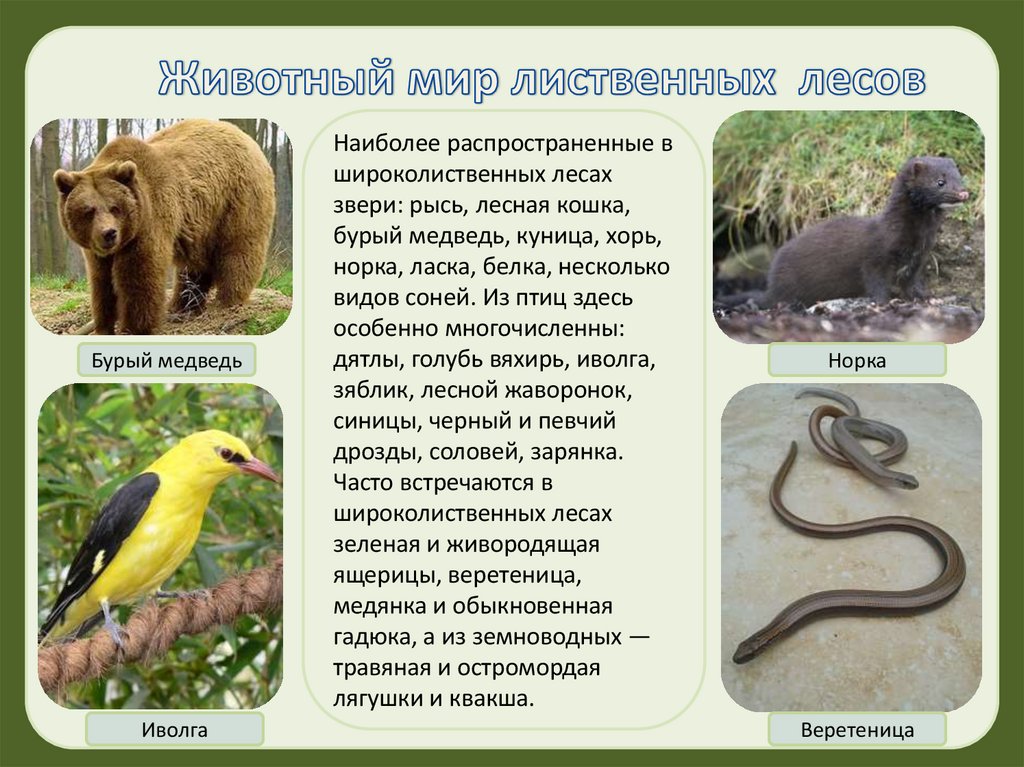 Животный мир лиственных лесов

Бурый медведь

Иволга

Наиболее распространенные в широколиственных лесах звери: рысь, лесная кошка, бурый медведь, куница, хорь, норка, ласка, белка, несколько видов соней. Из птиц здесь особенно многочисленны: дятлы, голубь вяхирь, иволга, зяблик, лесной жаворонок, синицы, черный и певчий дрозды, соловей, зарянка. Часто встречаются в широколиственных лесах зеленая и живородящая ящерицы, веретеница, медянка и обыкновенная гадюка, а из земноводных — травяная и остромордая лягушки и квакша.

Норка

Веретеница